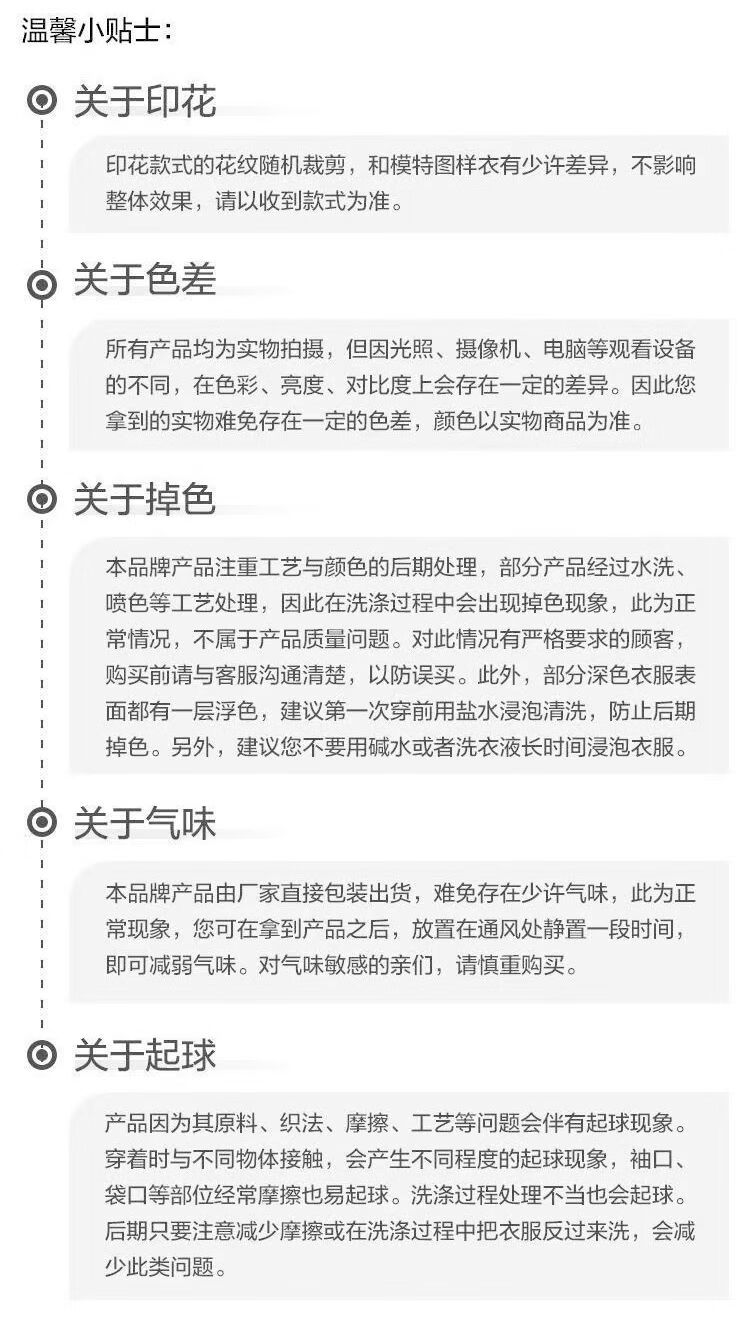 温馨小贴士：

关于印花

印花款式的花纹随机裁剪，和模特图样衣有少许差异，不影响整体效果，请以收到款式为准。

关于色差

所有产品均为实物拍摄，但因光照、摄像机、电脑等观看设备的不同，在色彩、亮度、对比度上会存在一定的差异。因此您拿到的实物难免存在一定的色差，颜色以实物商品为准。

关于掉色

本品牌产品注重工艺与颜色的后期处理，部分产品经过水洗、喷色等工艺处理，因此在洗涤过程中会出现掉色现象，此为正常情况，不属于产品质量问题。对此情况有严格要求的顾客，购买前请与客服沟通清楚，以防误买。此外，部分深色衣服表面都有一层浮色，建议第一次穿前用盐水浸泡清洗，防止后期掉色。另外，建议您不要用碱水或者洗衣液长时间浸泡衣服。

关于气味

本品牌产品由厂家直接包装出货，难免存在少许气味，此为正常现象，您可在拿到产品之后，放置在通风处静置一段时间，即可减弱气味。对气味敏感的亲们，请慎重购买。

关于起球

产品因为其原料、织法、摩擦、工艺等问题会伴有起球现象。穿着时与不同物体接触，会产生不同程度的起球现象，袖口、袋口等部位经常摩擦也易起球。洗涤过程处理不当也会起球。后期只要注意减少摩擦或在洗涤过程中把衣服反过来洗，会减少此类问题。